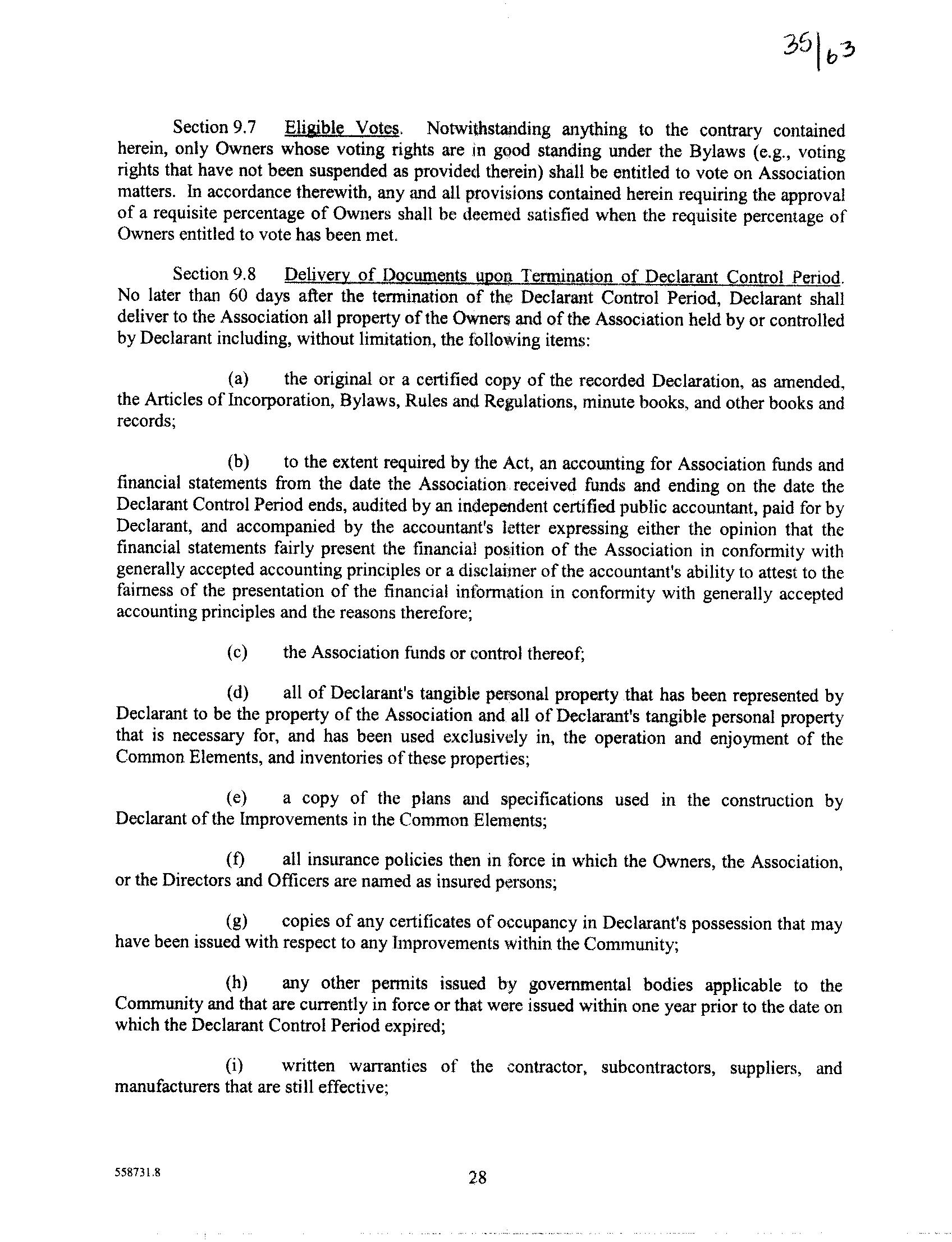 35|63

Section 9.7 Eligible Votes. Notwithstanding anything to the contrary contained herein, only Owners whose voting rights are in good standing under the Bylaws (e.g., voting rights that have not been suspended as provided therein) shall be entitled to vote on Association matters. In accordance therewith, any and all provisions contained herein requiring the approval of a requisite percentage of Owners shall be deemed satisfied when the requisite percentage of Owners entitled to vote has been met.

Section 9.8 Delivery of Documents upon Termination of Declarant Control Period. No later than 60 days after the termination of the Declarant Control Period, Declarant shall deliver to the Association all property of the Owners and of the Association held by or controlled by Declarant including, without limitation, the following items:

(a) the original or a certified copy of the recorded Declaration, as amended, the Articles of Incorporation, Bylaws, Rules and Regulations, minute books, and other books and records;

(b) to the extent required by the Act, an accounting for Association funds and financial statements from the date the Association received funds and ending on the date the Declarant Control Period ends, audited by an independent certified public accountant, paid for by Declarant, and accompanied by the accountant's letter expressing either the opinion that the financial statements fairly present the financial position of the Association in conformity with generally accepted accounting principles or a disclaimer of the accountant's ability to attest to the fairness of the presentation of the financial information in conformity with generally accepted accounting principles and the reasons therefore;

(c) the Association funds or control thereof;

(d) all of Declarant's tangible personal property that has been represented by Declarant to be the property of the Association and all of Declarant's tangible personal property that is necessary for, and has been used exclusively in, the operation and enjoyment of the Common Elements, and inventories of these properties;

(e) a copy of the plans and specifications used in the construction by Declarant of the Improvements in the Common Elements;

(f) all insurance policies then in force in which the Owners, the Association, or the Directors and Officers are named as insured persons;

(g) copies of any certificates of occupancy in Declarant's possession that may have been issued with respect to any Improvements within the Community;

(h) any other permits issued by governmental bodies applicable to the Community and that are currently in force or that were issued within one year prior to the date on which the Declarant Control Period expired;

(i) written warranties of the contractor, subcontractors, suppliers, and manufacturers that are still effective;

558731.8

28